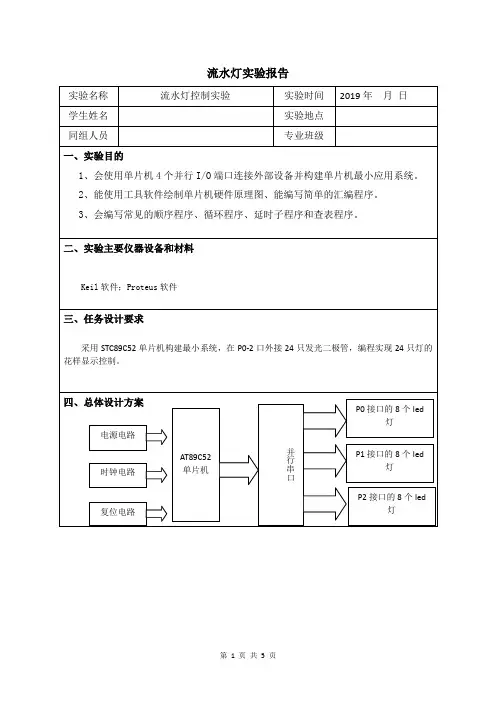 流水灯实验报告

| 实验名称 | 流水灯控制实验 | 实验时间 | 2019 年　月　日 |
|---|---|---|---|
| 学生姓名 | | 实验地点 | |
| 同组人员 | | 专业班级 | |

一、实验目的

1、会使用单片机 4 个并行 I/O 端口连接外部设备并构建单片机最小应用系统。

2、能使用工具软件绘制单片机硬件原理图、能编写简单的汇编程序。

3、会编写常见的顺序程序、循环程序、延时子程序和查表程序。

二、实验主要仪器设备和材料

Keil 软件；Proteus 软件

三、任务设计要求

采用 STC89C52 单片机构建最小系统，在 P0-2 口外接 24 只发光二极管，编程实现 24 只灯的花样显示控制。

四、总体设计方案

电源电路

时钟电路

复位电路

AT89C52 单片机

并行串口

P0 接口的 8 个 led 灯

P1 接口的 8 个 led 灯

P2 接口的 8 个 led 灯

第 1 页 共 5 页